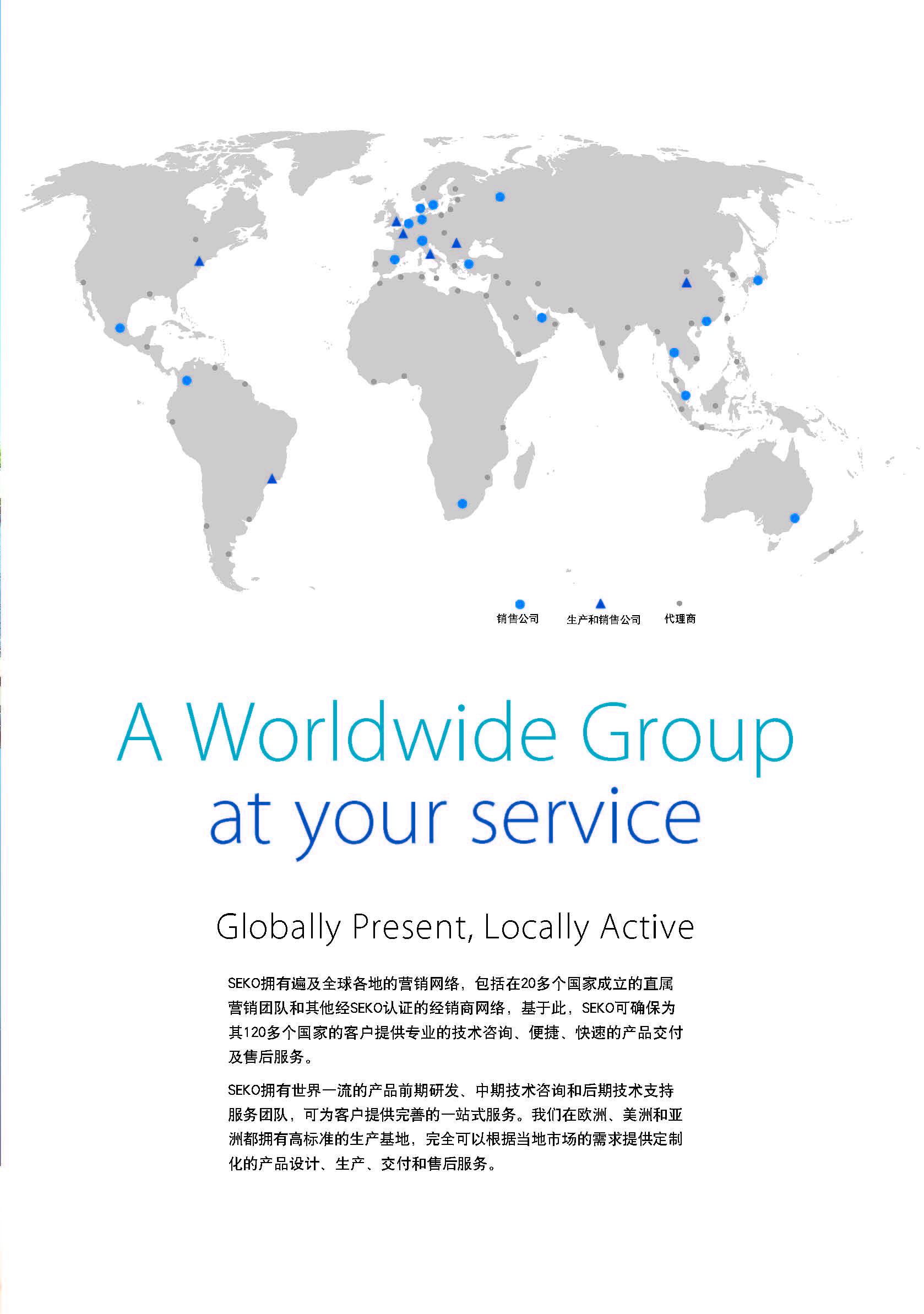 销售公司 生产和销售公司 代理商

A Worldwide Group
at your service

Globally Present, Locally Active

SEKO拥有遍及全球各地的营销网络，包括在20多个国家成立的直属营销团队和其他经SEKO认证的经销商网络，基于此，SEKO可确保为其120多个国家的客户提供专业的技术咨询、便捷、快速的产品交付及售后服务。

SEKO拥有世界一流的产品前期研发、中期技术咨询和后期技术支持服务团队，可为客户提供完善的一站式服务。我们在欧洲、美洲和亚洲都拥有高标准的生产基地，完全可以根据当地市场的需求提供定制化的产品设计、生产、交付和售后服务。